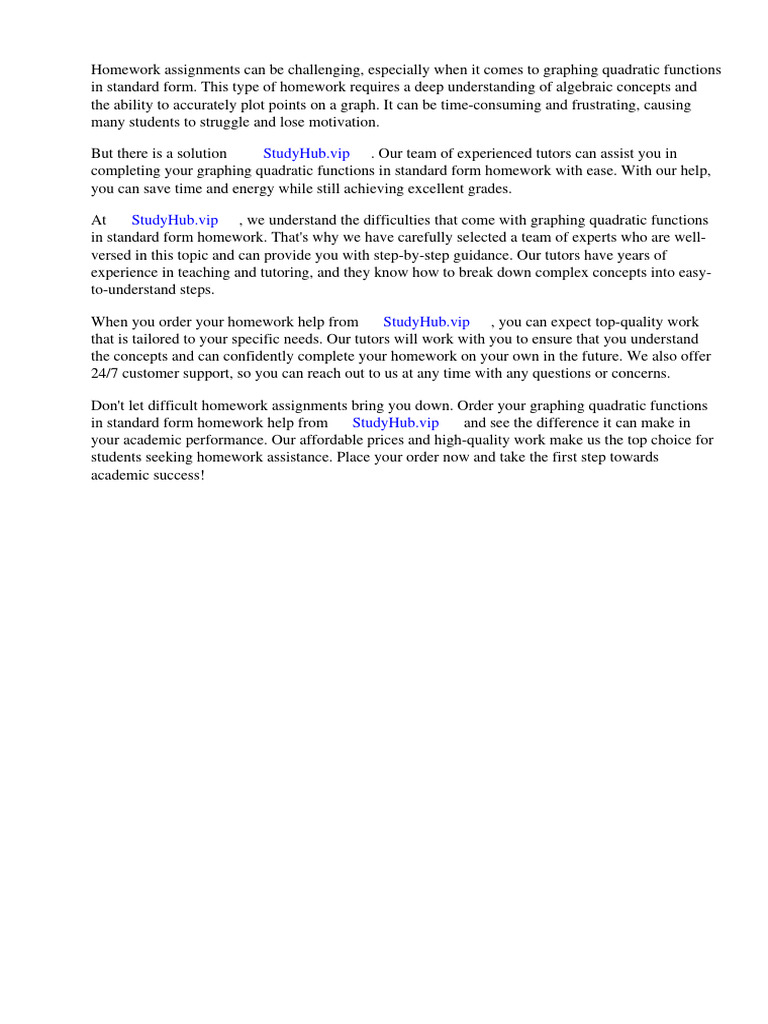 Homework assignments can be challenging, especially when it comes to graphing quadratic functions in standard form. This type of homework requires a deep understanding of algebraic concepts and the ability to accurately plot points on a graph. It can be time-consuming and frustrating, causing many students to struggle and lose motivation.

But there is a solution StudyHub.vip . Our team of experienced tutors can assist you in completing your graphing quadratic functions in standard form homework with ease. With our help, you can save time and energy while still achieving excellent grades.

At StudyHub.vip , we understand the difficulties that come with graphing quadratic functions in standard form homework. That's why we have carefully selected a team of experts who are well-versed in this topic and can provide you with step-by-step guidance. Our tutors have years of experience in teaching and tutoring, and they know how to break down complex concepts into easy-to-understand steps.

When you order your homework help from StudyHub.vip , you can expect top-quality work that is tailored to your specific needs. Our tutors will work with you to ensure that you understand the concepts and can confidently complete your homework on your own in the future. We also offer 24/7 customer support, so you can reach out to us at any time with any questions or concerns.

Don't let difficult homework assignments bring you down. Order your graphing quadratic functions in standard form homework help from StudyHub.vip and see the difference it can make in your academic performance. Our affordable prices and high-quality work make us the top choice for students seeking homework assistance. Place your order now and take the first step towards academic success!